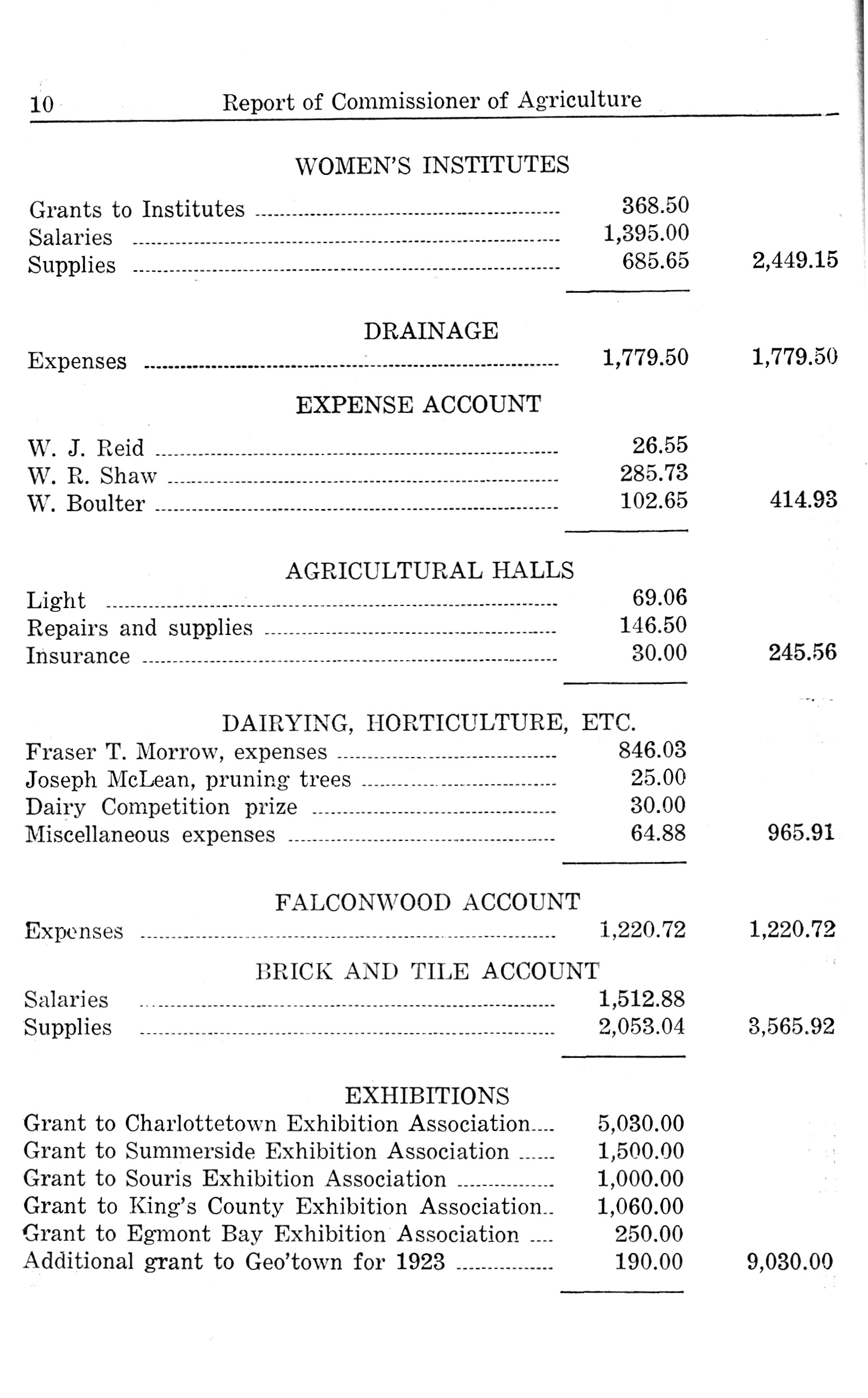 10 Report of Commissioner of Agriculture

WOMEN'S INSTITUTES

| | | |
|---|---|---|
| Grants to Institutes | 368.50 | |
| Salaries | 1,395.00 | |
| Supplies | 685.65 | 2,449.15 |

DRAINAGE

| | | |
|---|---|---|
| Expenses | 1,779.50 | 1,779.50 |

EXPENSE ACCOUNT

| | | |
|---|---|---|
| W. J. Reid | 26.55 | |
| W. R. Shaw | 285.73 | |
| W. Boulter | 102.65 | 414.93 |

AGRICULTURAL HALLS

| | | |
|---|---|---|
| Light | 69.06 | |
| Repairs and supplies | 146.50 | |
| Insurance | 30.00 | 245.56 |

DAIRYING, HORTICULTURE, ETC.

| | | |
|---|---|---|
| Fraser T. Morrow, expenses | 846.03 | |
| Joseph McLean, pruning trees | 25.00 | |
| Dairy Competition prize | 30.00 | |
| Miscellaneous expenses | 64.88 | 965.91 |

FALCONWOOD ACCOUNT

| | | |
|---|---|---|
| Expenses | 1,220.72 | 1,220.72 |

BRICK AND TILE ACCOUNT

| | | |
|---|---|---|
| Salaries | 1,512.88 | |
| Supplies | 2,053.04 | 3,565.92 |

EXHIBITIONS

| | | |
|---|---|---|
| Grant to Charlottetown Exhibition Association | 5,030.00 | |
| Grant to Summerside Exhibition Association | 1,500.00 | |
| Grant to Souris Exhibition Association | 1,000.00 | |
| Grant to King's County Exhibition Association | 1,060.00 | |
| Grant to Egmont Bay Exhibition Association | 250.00 | |
| Additional grant to Geo'town for 1923 | 190.00 | 9,030.00 |